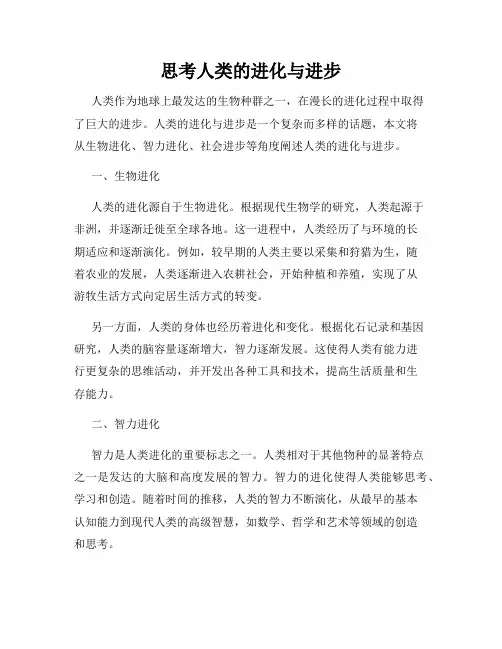 思考人类的进化与进步

人类作为地球上最发达的生物种群之一，在漫长的进化过程中取得了巨大的进步。人类的进化与进步是一个复杂而多样的话题，本文将从生物进化、智力进化、社会进步等角度阐述人类的进化与进步。

一、生物进化

人类的进化源自于生物进化。根据现代生物学的研究，人类起源于非洲，并逐渐迁徙至全球各地。这一进程中，人类经历了与环境的长期适应和逐渐演化。例如，较早期的人类主要以采集和狩猎为生，随着农业的发展，人类逐渐进入农耕社会，开始种植和养殖，实现了从游牧生活方式向定居生活方式的转变。

另一方面，人类的身体也经历着进化和变化。根据化石记录和基因研究，人类的脑容量逐渐增大，智力逐渐发展。这使得人类有能力进行更复杂的思维活动，并开发出各种工具和技术，提高生活质量和生存能力。

二、智力进化

智力是人类进化的重要标志之一。人类相对于其他物种的显著特点之一是发达的大脑和高度发展的智力。智力的进化使得人类能够思考、学习和创造。随着时间的推移，人类的智力不断演化，从最早的基本认知能力到现代人类的高级智慧，如数学、哲学和艺术等领域的创造和思考。